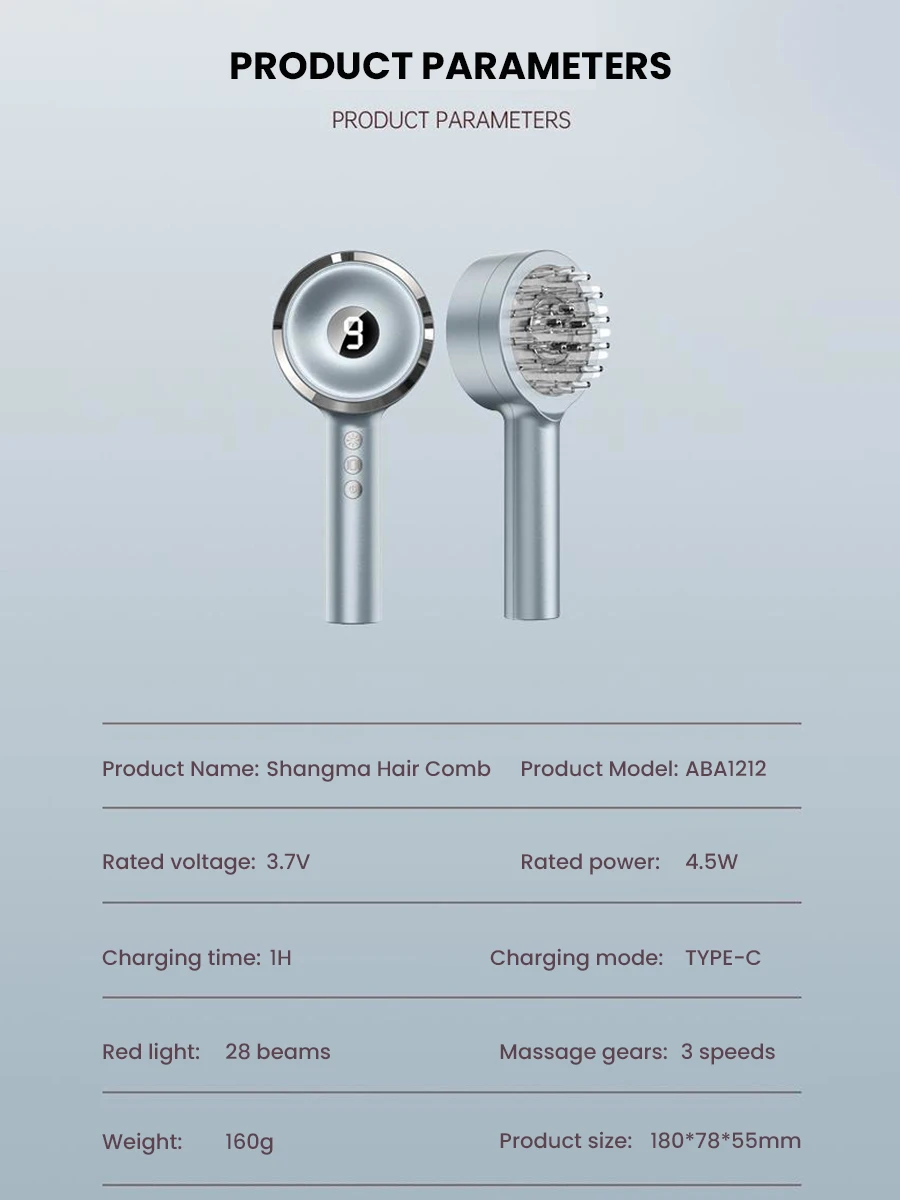 PRODUCT PARAMETERS

PRODUCT PARAMETERS

Product Name: Shangma Hair Comb   Product Model: ABA1212

Rated voltage: 3.7V   Rated power: 4.5W

Charging time: 1H   Charging mode: TYPE-C

Red light: 28 beams   Massage gears: 3 speeds

Weight: 160g   Product size: 180*78*55mm